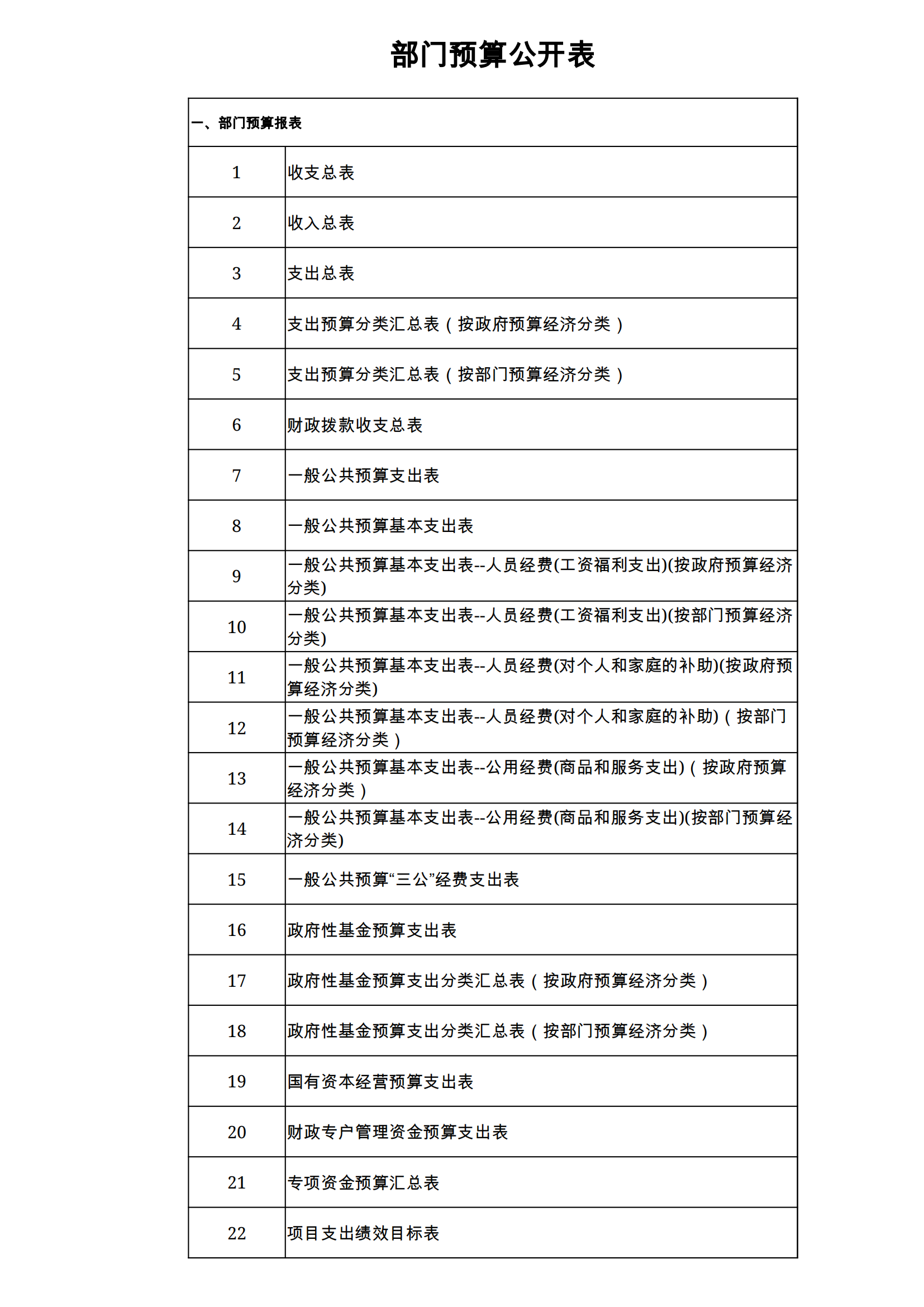 部门预算公开表

| 一、部门预算报表 | |
|---|---|
| 1 | 收支总表 |
| 2 | 收入总表 |
| 3 | 支出总表 |
| 4 | 支出预算分类汇总表（按政府预算经济分类） |
| 5 | 支出预算分类汇总表（按部门预算经济分类） |
| 6 | 财政拨款收支总表 |
| 7 | 一般公共预算支出表 |
| 8 | 一般公共预算基本支出表 |
| 9 | 一般公共预算基本支出表--人员经费(工资福利支出)(按政府预算经济分类) |
| 10 | 一般公共预算基本支出表--人员经费(工资福利支出)(按部门预算经济分类) |
| 11 | 一般公共预算基本支出表--人员经费(对个人和家庭的补助)(按政府预算经济分类) |
| 12 | 一般公共预算基本支出表--人员经费(对个人和家庭的补助)（按部门预算经济分类） |
| 13 | 一般公共预算基本支出表--公用经费(商品和服务支出)（按政府预算经济分类） |
| 14 | 一般公共预算基本支出表--公用经费(商品和服务支出)(按部门预算经济分类) |
| 15 | 一般公共预算“三公”经费支出表 |
| 16 | 政府性基金预算支出表 |
| 17 | 政府性基金预算支出分类汇总表（按政府预算经济分类） |
| 18 | 政府性基金预算支出分类汇总表（按部门预算经济分类） |
| 19 | 国有资本经营预算支出表 |
| 20 | 财政专户管理资金预算支出表 |
| 21 | 专项资金预算汇总表 |
| 22 | 项目支出绩效目标表 |